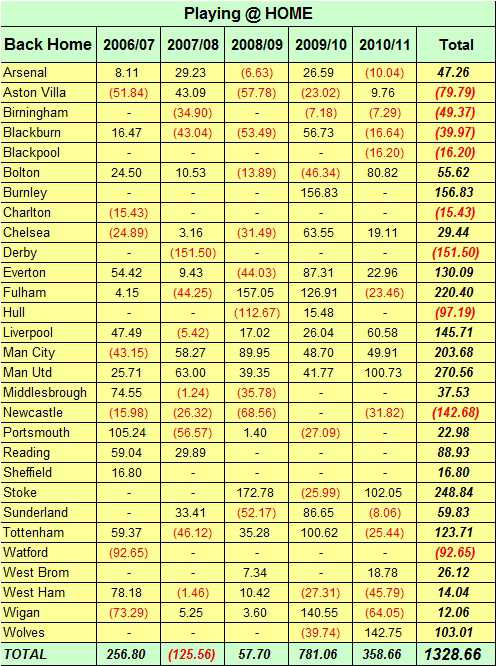 Playing @ HOME

| Back Home | 2006/07 | 2007/08 | 2008/09 | 2009/10 | 2010/11 | Total |
|---|---|---|---|---|---|---|
| Arsenal | 8.11 | 29.23 | (6.63) | 26.59 | (10.04) | 47.26 |
| Aston Villa | (51.84) | 43.09 | (57.78) | (23.02) | 9.76 | (79.79) |
| Birningham | - | (34.90) | - | (7.18) | (7.29) | (49.37) |
| Blackburn | 16.47 | (43.04) | (53.49) | 56.73 | (16.64) | (39.97) |
| Blackpool | - | - | - | - | (16.20) | (16.20) |
| Bolton | 24.50 | 10.53 | (13.89) | (46.34) | 80.82 | 55.62 |
| Burnley | - | - | - | 156.83 | - | 156.83 |
| Charlton | (15.43) | - | - | - | - | (15.43) |
| Chelsea | (24.89) | 3.16 | (31.49) | 63.55 | 19.11 | 29.44 |
| Derby | - | (151.50) | - | - | - | (151.50) |
| Everton | 54.42 | 9.43 | (44.03) | 87.31 | 22.96 | 130.09 |
| Fulham | 4.15 | (44.25) | 157.05 | 126.91 | (23.46) | 220.40 |
| Hull | - | - | (112.67) | 15.48 | - | (97.19) |
| Liverpool | 47.49 | (5.42) | 17.02 | 26.04 | 60.58 | 145.71 |
| Man City | (43.15) | 58.27 | 89.95 | 48.70 | 49.91 | 203.68 |
| Man Utd | 25.71 | 63.00 | 39.35 | 41.77 | 100.73 | 270.56 |
| Middlesbrough | 74.55 | (1.24) | (35.78) | - | - | 37.53 |
| Newcastle | (15.98) | (26.32) | (68.56) | - | (31.82) | (142.68) |
| Portsmouth | 105.24 | (56.57) | 1.40 | (27.09) | - | 22.98 |
| Reading | 59.04 | 29.89 | - | - | - | 88.93 |
| Sheffield | 16.80 | - | - | - | - | 16.80 |
| Stoke | - | - | 172.78 | (25.99) | 102.05 | 248.84 |
| Sunderland | - | 33.41 | (52.17) | 86.65 | (8.06) | 59.83 |
| Tottenham | 59.37 | (46.12) | 35.28 | 100.62 | (25.44) | 123.71 |
| Watford | (92.65) | - | - | - | - | (92.65) |
| West Brom | - | - | 7.34 | - | 18.78 | 26.12 |
| West Ham | 78.18 | (1.46) | 10.42 | (27.31) | (45.79) | 14.04 |
| Wigan | (73.29) | 5.25 | 3.60 | 140.55 | (64.05) | 12.06 |
| Wolves | - | - | - | (39.74) | 142.75 | 103.01 |
| TOTAL | 256.80 | (125.56) | 57.70 | 781.06 | 358.66 | 1328.66 |